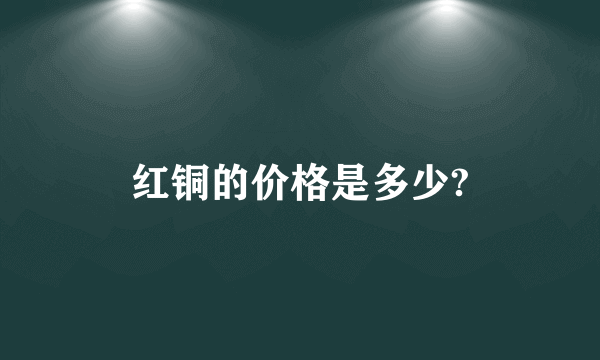 红铜的价格是多少?